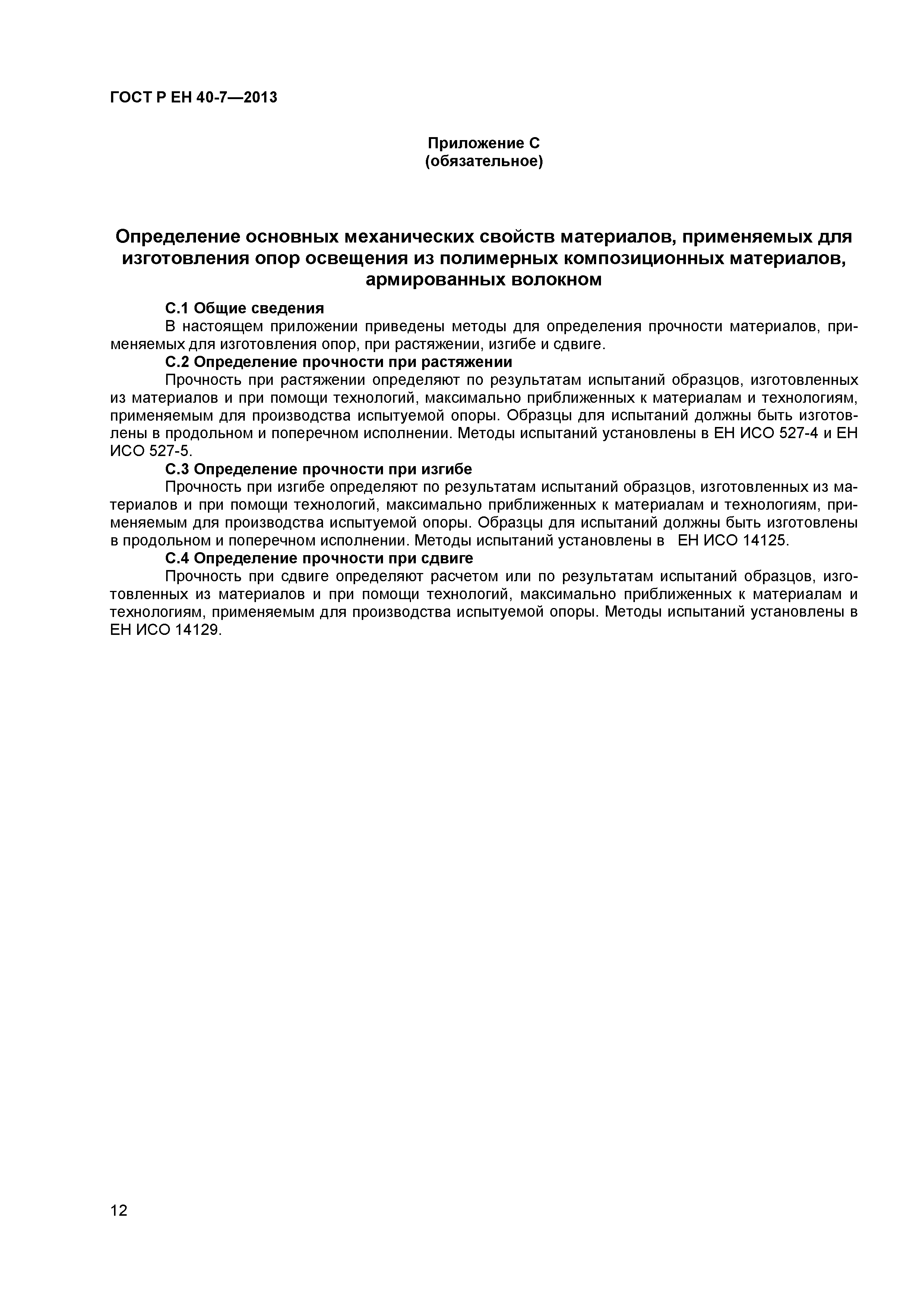 ГОСТ Р ЕН 40-7—2013

Приложение С
(обязательное)

Определение основных механических свойств материалов, применяемых для изготовления опор освещения из полимерных композиционных материалов, армированных волокном

С.1 Общие сведения

В настоящем приложении приведены методы для определения прочности материалов, применяемых для изготовления опор, при растяжении, изгибе и сдвиге.

С.2 Определение прочности при растяжении

Прочность при растяжении определяют по результатам испытаний образцов, изготовленных из материалов и при помощи технологий, максимально приближенных к материалам и технологиям, применяемым для производства испытуемой опоры. Образцы для испытаний должны быть изготовлены в продольном и поперечном исполнении. Методы испытаний установлены в ЕН ИСО 527-4 и ЕН ИСО 527-5.

С.3 Определение прочности при изгибе

Прочность при изгибе определяют по результатам испытаний образцов, изготовленных из материалов и при помощи технологий, максимально приближенных к материалам и технологиям, применяемым для производства испытуемой опоры. Образцы для испытаний должны быть изготовлены в продольном и поперечном исполнении. Методы испытаний установлены в ЕН ИСО 14125.

С.4 Определение прочности при сдвиге

Прочность при сдвиге определяют расчетом или по результатам испытаний образцов, изготовленных из материалов и при помощи технологий, максимально приближенных к материалам и технологиям, применяемым для производства испытуемой опоры. Методы испытаний установлены в ЕН ИСО 14129.

12